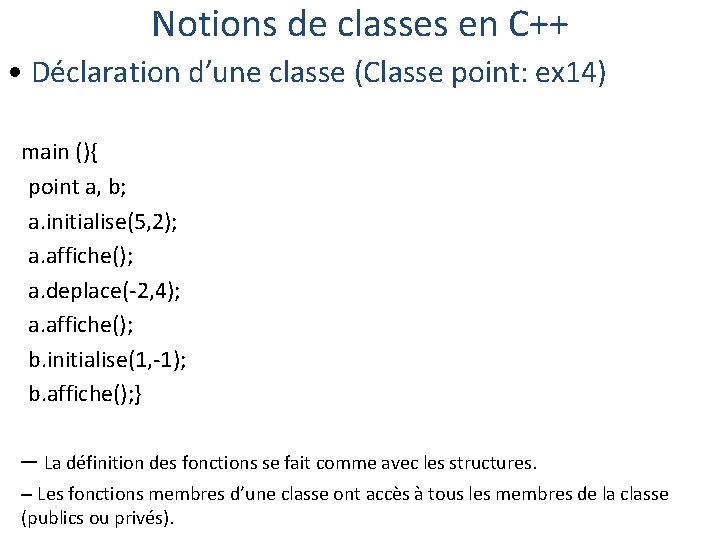 Notions de classes en C++

• Déclaration d’une classe (Classe point: ex14)

main (){
point a, b;
a.initialise(5,2);
a.affiche();
a.deplace(-2,4);
a.affiche();
b.initialise(1,-1);
b.affiche();}

– La définition des fonctions se fait comme avec les structures.

– Les fonctions membres d’une classe ont accès à tous les membres de la classe (publics ou privés).